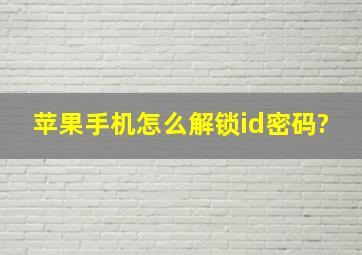 苹果手机怎么解锁id密码?